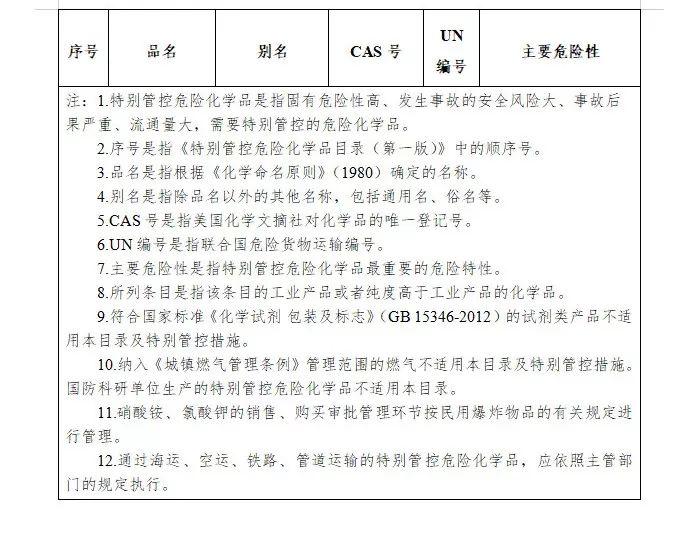 | 序号 | 品名 | 别名 | CAS 号 | UN 编号 | 主要危险性 |
|---|---|---|---|---|---|

注：1.特别管控危险化学品是指固有危险性高、发生事故的安全风险大、事故后果严重、流通量大，需要特别管控的危险化学品。

2.序号是指《特别管控危险化学品目录（第一版）》中的顺序号。

3.品名是指根据《化学命名原则》(1980）确定的名称。

4.别名是指除品名以外的其他名称，包括通用名、俗名等。

5.CAS 号是指美国化学文摘社对化学品的唯一登记号。

6.UN 编号是指联合国危险货物运输编号。

7.主要危险性是指特别管控危险化学品最重要的危险特性。

8.所列条目是指该条目的工业产品或者纯度高于工业产品的化学品。

9.符合国家标准《化学试剂 包装及标志》(GB 15346-2012）的试剂类产品不适用本目录及特别管控措施。

10.纳入《城镇燃气管理条例》管理范围的燃气不适用本目录及特别管控措施。国防科研单位生产的特别管控危险化学品不适用本目录。

11.硝酸铵、氯酸钾的销售、购买审批管理环节按民用爆炸物品的有关规定进行管理。

12.通过海运、空运、铁路、管道运输的特别管控危险化学品，应依照主管部门的规定执行。